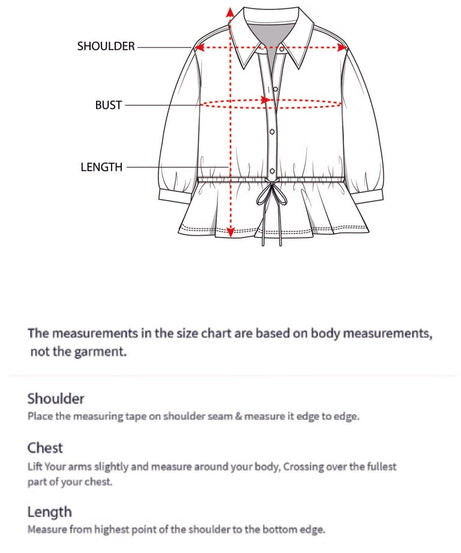 SHOULDER

BUST

LENGTH

The measurements in the size chart are based on body measurements, not the garment.

Shoulder
Place the measuring tape on shoulder seam & measure it edge to edge.

Chest
Lift Your arms slightly and measure around your body, Crossing over the fullest part of your chest.

Length
Measure from highest point of the shoulder to the bottom edge.